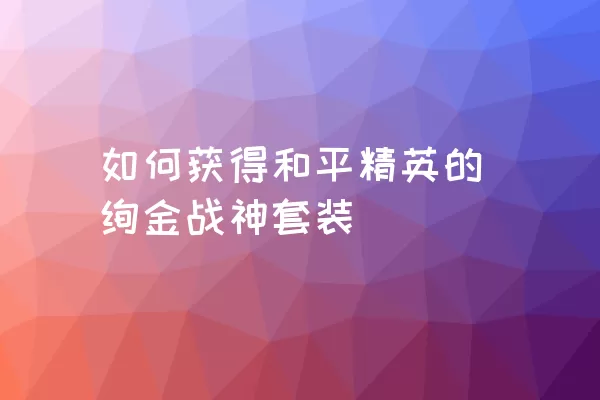 如何获得和平精英的绚金战神套装